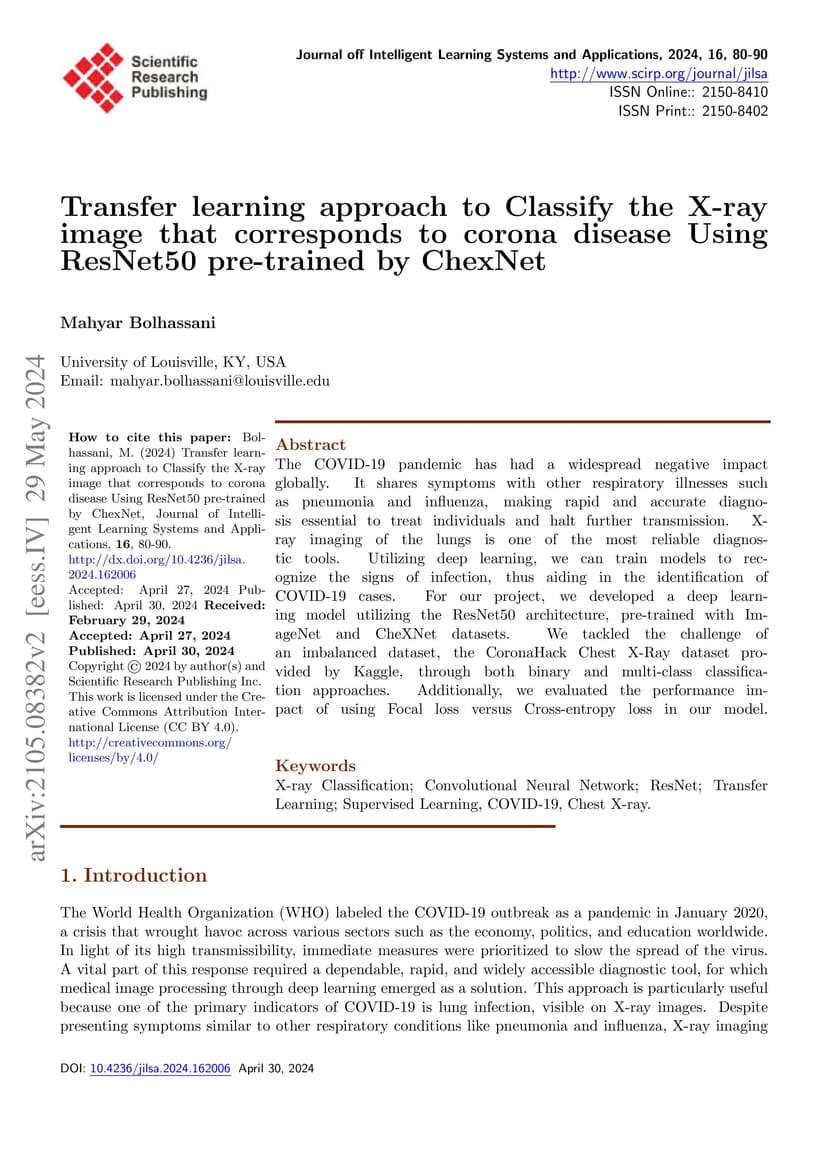 Scientific Research Publishing

Journal off Intelligent Learning Systems and Applications, 2024, 16, 80-90
http://www.scirp.org/journal/jilsa
ISSN Online:: 2150-8410
ISSN Print:: 2150-8402

arXiv:2105.08382v2 [eess.IV] 29 May 2024

Transfer learning approach to Classify the X-ray image that corresponds to corona disease Using ResNet50 pre-trained by ChexNet

Mahyar Bolhassani

University of Louisville, KY, USA
Email: mahyar.bolhassani@louisville.edu

How to cite this paper: Bolhassani, M. (2024) Transfer learning approach to Classify the X-ray image that corresponds to corona disease Using ResNet50 pre-trained by ChexNet, Journal of Intelligent Learning Systems and Applications, 16, 80-90.
http://dx.doi.org/10.4236/jilsa.2024.162006
Accepted: April 27, 2024 Published: April 30, 2024 Received: February 29, 2024
Accepted: April 27, 2024
Published: April 30, 2024
Copyright © 2024 by author(s) and Scientific Research Publishing Inc. This work is licensed under the Creative Commons Attribution International License (CC BY 4.0).
http://creativecommons.org/licenses/by/4.0/

Abstract
The COVID-19 pandemic has had a widespread negative impact globally. It shares symptoms with other respiratory illnesses such as pneumonia and influenza, making rapid and accurate diagnosis essential to treat individuals and halt further transmission. X-ray imaging of the lungs is one of the most reliable diagnostic tools. Utilizing deep learning, we can train models to recognize the signs of infection, thus aiding in the identification of COVID-19 cases. For our project, we developed a deep learning model utilizing the ResNet50 architecture, pre-trained with ImageNet and CheXNet datasets. We tackled the challenge of an imbalanced dataset, the CoronaHack Chest X-Ray dataset provided by Kaggle, through both binary and multi-class classification approaches. Additionally, we evaluated the performance impact of using Focal loss versus Cross-entropy loss in our model.

Keywords
X-ray Classification; Convolutional Neural Network; ResNet; Transfer Learning; Supervised Learning, COVID-19, Chest X-ray.

1. Introduction

The World Health Organization (WHO) labeled the COVID-19 outbreak as a pandemic in January 2020, a crisis that wrought havoc across various sectors such as the economy, politics, and education worldwide. In light of its high transmissibility, immediate measures were prioritized to slow the spread of the virus. A vital part of this response required a dependable, rapid, and widely accessible diagnostic tool, for which medical image processing through deep learning emerged as a solution. This approach is particularly useful because one of the primary indicators of COVID-19 is lung infection, visible on X-ray images. Despite presenting symptoms similar to other respiratory conditions like pneumonia and influenza, X-ray imaging

DOI: 10.4236/jilsa.2024.162006 April 30, 2024